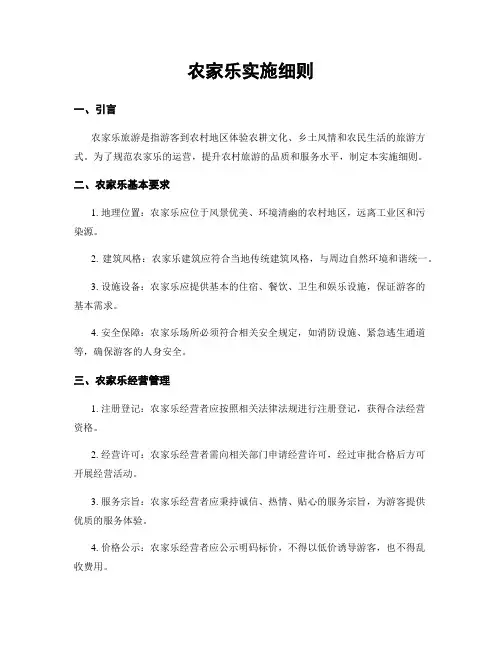 农家乐实施细则

一、引言

农家乐旅游是指游客到农村地区体验农耕文化、乡土风情和农民生活的旅游方式。为了规范农家乐的运营，提升农村旅游的品质和服务水平，制定本实施细则。

二、农家乐基本要求

1. 地理位置：农家乐应位于风景优美、环境清幽的农村地区，远离工业区和污染源。

2. 建筑风格：农家乐建筑应符合当地传统建筑风格，与周边自然环境和谐统一。

3. 设施设备：农家乐应提供基本的住宿、餐饮、卫生和娱乐设施，保证游客的基本需求。

4. 安全保障：农家乐场所必须符合相关安全规定，如消防设施、紧急逃生通道等，确保游客的人身安全。

三、农家乐经营管理

1. 注册登记：农家乐经营者应按照相关法律法规进行注册登记，获得合法经营资格。

2. 经营许可：农家乐经营者需向相关部门申请经营许可，经过审批合格后方可开展经营活动。

3. 服务宗旨：农家乐经营者应秉持诚信、热情、贴心的服务宗旨，为游客提供优质的服务体验。

4. 价格公示：农家乐经营者应公示明码标价，不得以低价诱导游客，也不得乱收费用。